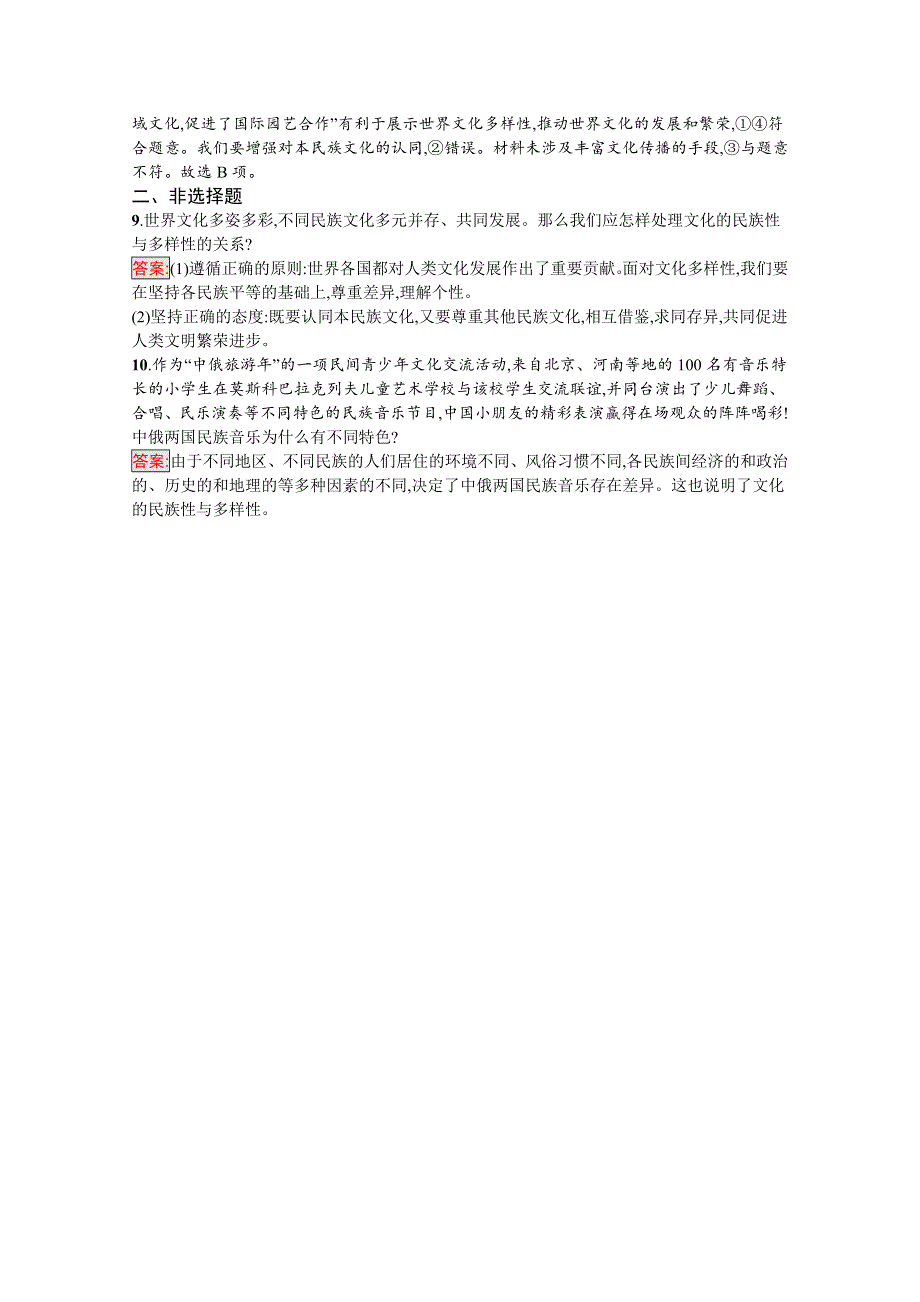 域文化,促进了国际园艺合作”有利于展示世界文化多样性,推动世界文化的发展和繁荣,①④符合题意。我们要增强对本民族文化的认同,②错误。材料未涉及丰富文化传播的手段,③与题意不符。故选 B 项。

二、非选择题

9.世界文化多姿多彩,不同民族文化多元并存、共同发展。那么我们应怎样处理文化的民族性与多样性的关系?

答案:(1)遵循正确的原则:世界各国都对人类文化发展作出了重要贡献。面对文化多样性,我们要在坚持各民族平等的基础上,尊重差异,理解个性。

(2)坚持正确的态度:既要认同本民族文化,又要尊重其他民族文化,相互借鉴,求同存异,共同促进人类文明繁荣进步。

10.作为“中俄旅游年”的一项民间青少年文化交流活动,来自北京、河南等地的 100 名有音乐特长的小学生在莫斯科巴拉克列夫儿童艺术学校与该校学生交流联谊,并同台演出了少儿舞蹈、合唱、民乐演奏等不同特色的民族音乐节目,中国小朋友的精彩表演赢得在场观众的阵阵喝彩!中俄两国民族音乐为什么有不同特色?

答案:由于不同地区、不同民族的人们居住的环境不同、风俗习惯不同,各民族间经济的和政治的、历史的和地理的等多种因素的不同,决定了中俄两国民族音乐存在差异。这也说明了文化的民族性与多样性。